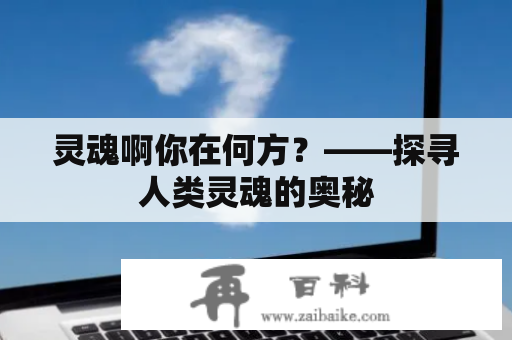 灵魂啊你在何方？——探寻人类灵魂的奥秘

再 百科
www.zaibaike.com